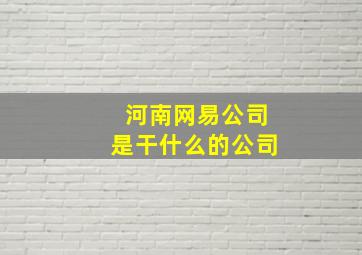 河南网易公司
是干什么的公司